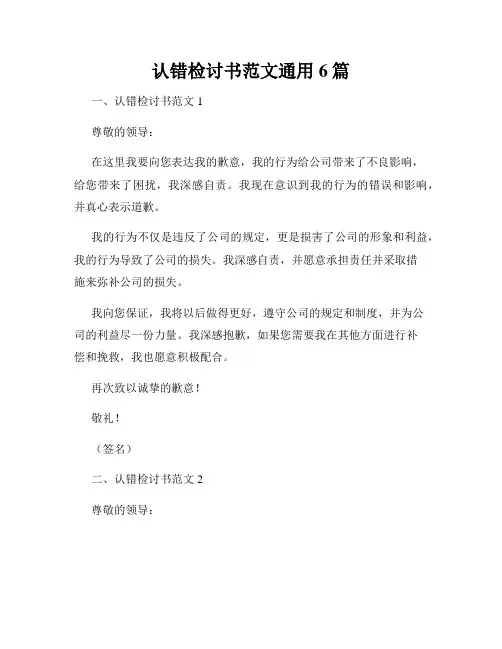 认错检讨书范文通用 6 篇

一、认错检讨书范文 1

尊敬的领导：

在这里我要向您表达我的歉意，我的行为给公司带来了不良影响，给您带来了困扰，我深感自责。我现在意识到我的行为的错误和影响，并真心表示道歉。

我的行为不仅是违反了公司的规定，更是损害了公司的形象和利益，我的行为导致了公司的损失。我深感自责，并愿意承担责任并采取措施来弥补公司的损失。

我向您保证，我将以后做得更好，遵守公司的规定和制度，并为公司的利益尽一份力量。我深感抱歉，如果您需要我在其他方面进行补偿和挽救，我也愿意积极配合。

再次致以诚挚的歉意！

敬礼！

（签名）

二、认错检讨书范文 2

尊敬的领导：